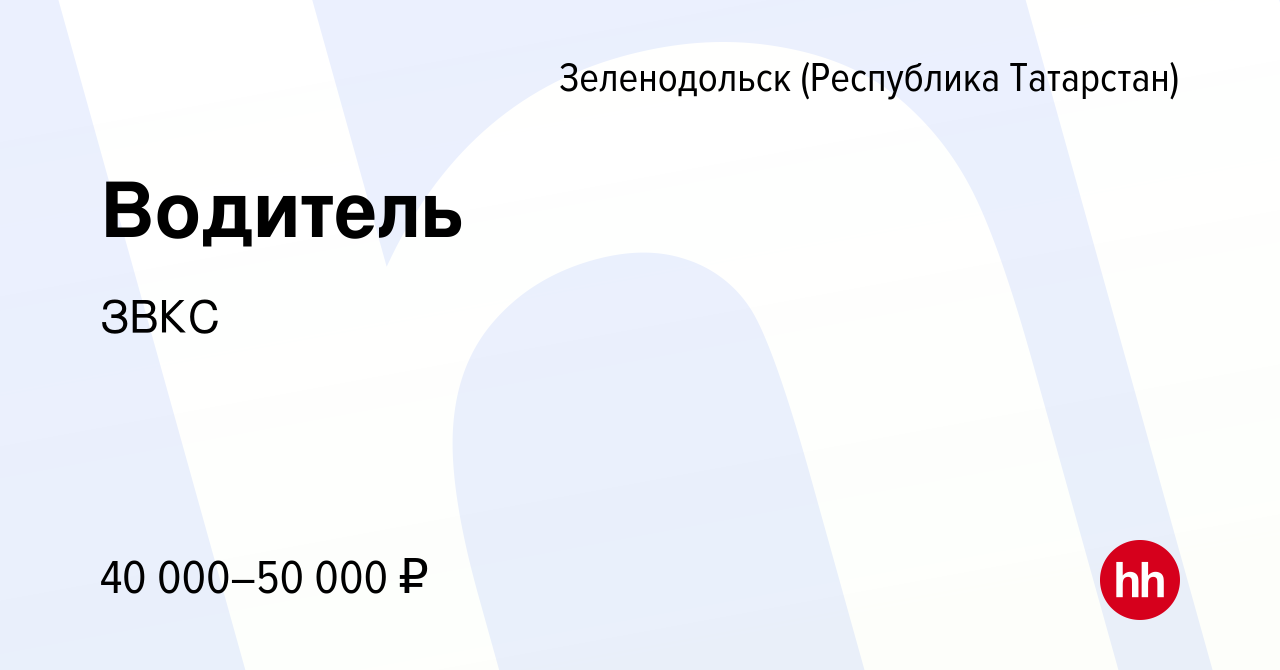 Зеленодольск (Республика Татарстан)

Водитель

ЗВКС

40 000–50 000 ₽

hh